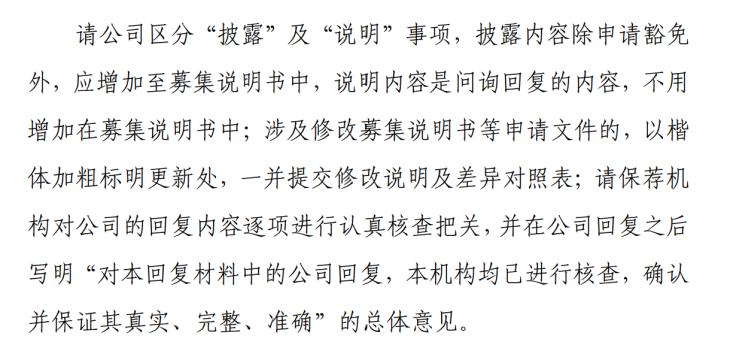 请公司区分“披露”及“说明”事项，披露内容除申请豁免外，应增加至募集说明书中，说明内容是问询回复的内容，不用增加在募集说明书中；涉及修改募集说明书等申请文件的，以楷体加粗标明更新处，一并提交修改说明及差异对照表；请保荐机构对公司的回复内容逐项进行认真核查把关，并在公司回复之后写明“对本回复材料中的公司回复，本机构均已进行核查，确认并保证其真实、完整、准确”的总体意见。